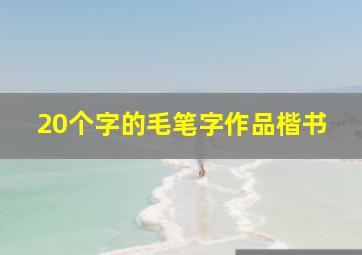 20个字的毛笔字作品楷书